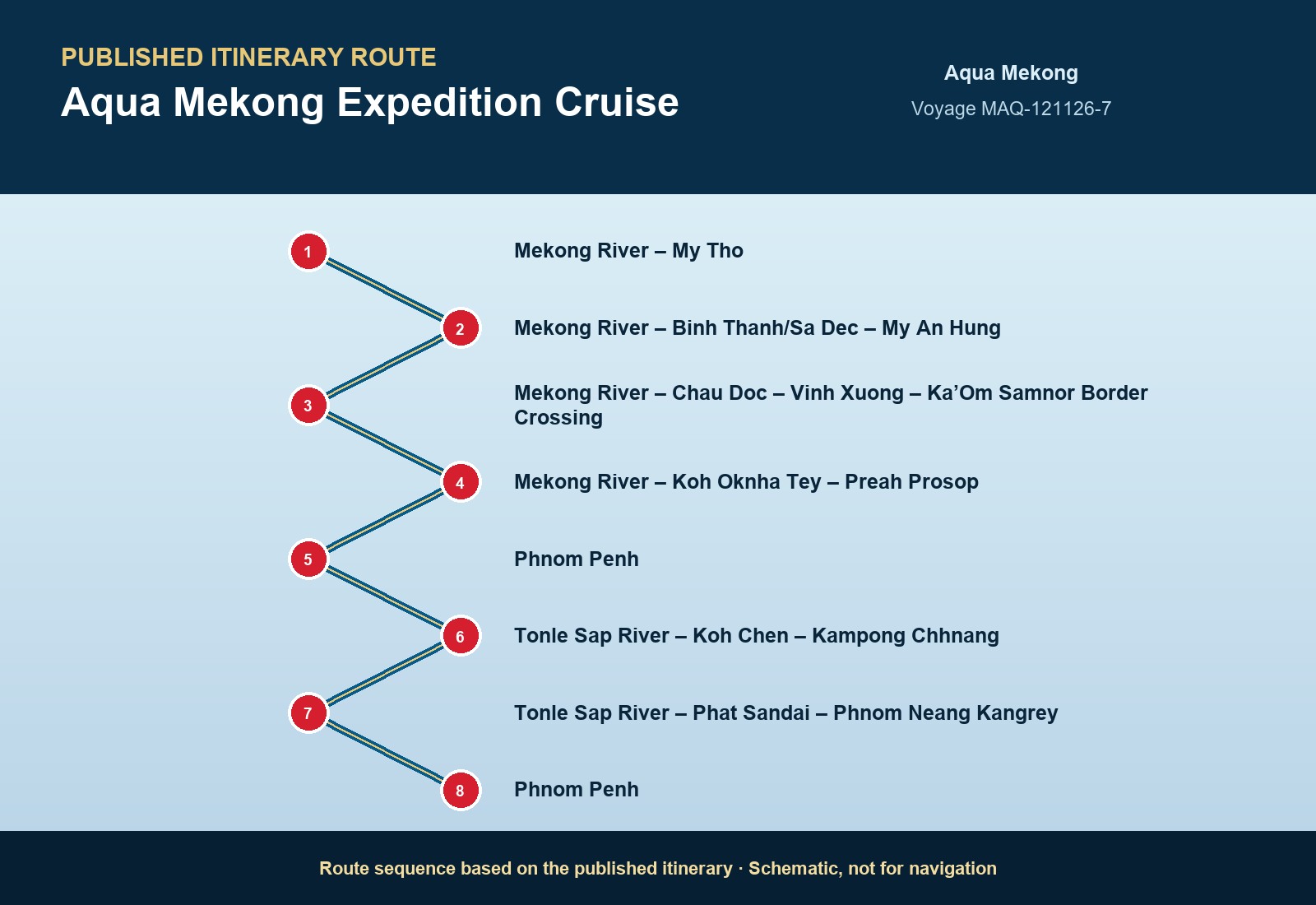 PUBLISHED ITINERARY ROUTE

Aqua Mekong Expedition Cruise

Aqua Mekong

Voyage MAQ-121126-7

1
Mekong River – My Tho

2
Mekong River – Binh Thanh/Sa Dec – My An Hung

3
Mekong River – Chau Doc – Vinh Xuong – Ka’Om Samnor Border Crossing

4
Mekong River – Koh Oknha Tey – Preah Prosop

5
Phnom Penh

6
Tonle Sap River – Koh Chen – Kampong Chhnang

7
Tonle Sap River – Phat Sandai – Phnom Neang Kangrey

8
Phnom Penh

Route sequence based on the published itinerary · Schematic, not for navigation